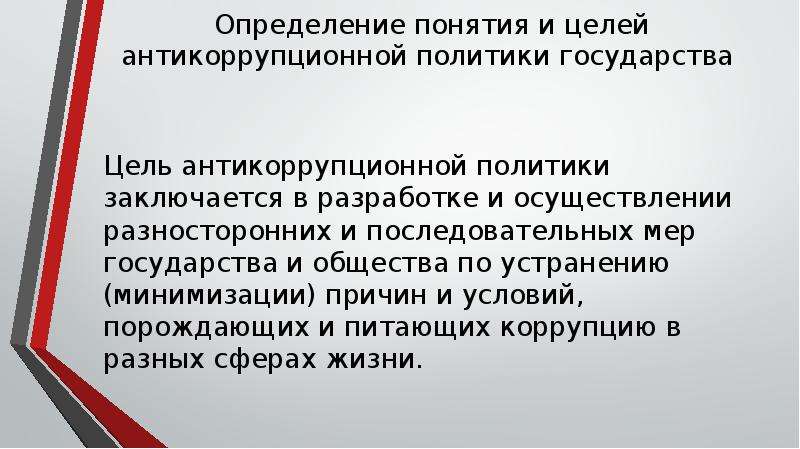 Определение понятия и целей антикоррупционной политики государства

Цель антикоррупционной политики заключается в разработке и осуществлении разносторонних и последовательных мер государства и общества по устранению (минимизации) причин и условий, порождающих и питающих коррупцию в разных сферах жизни.